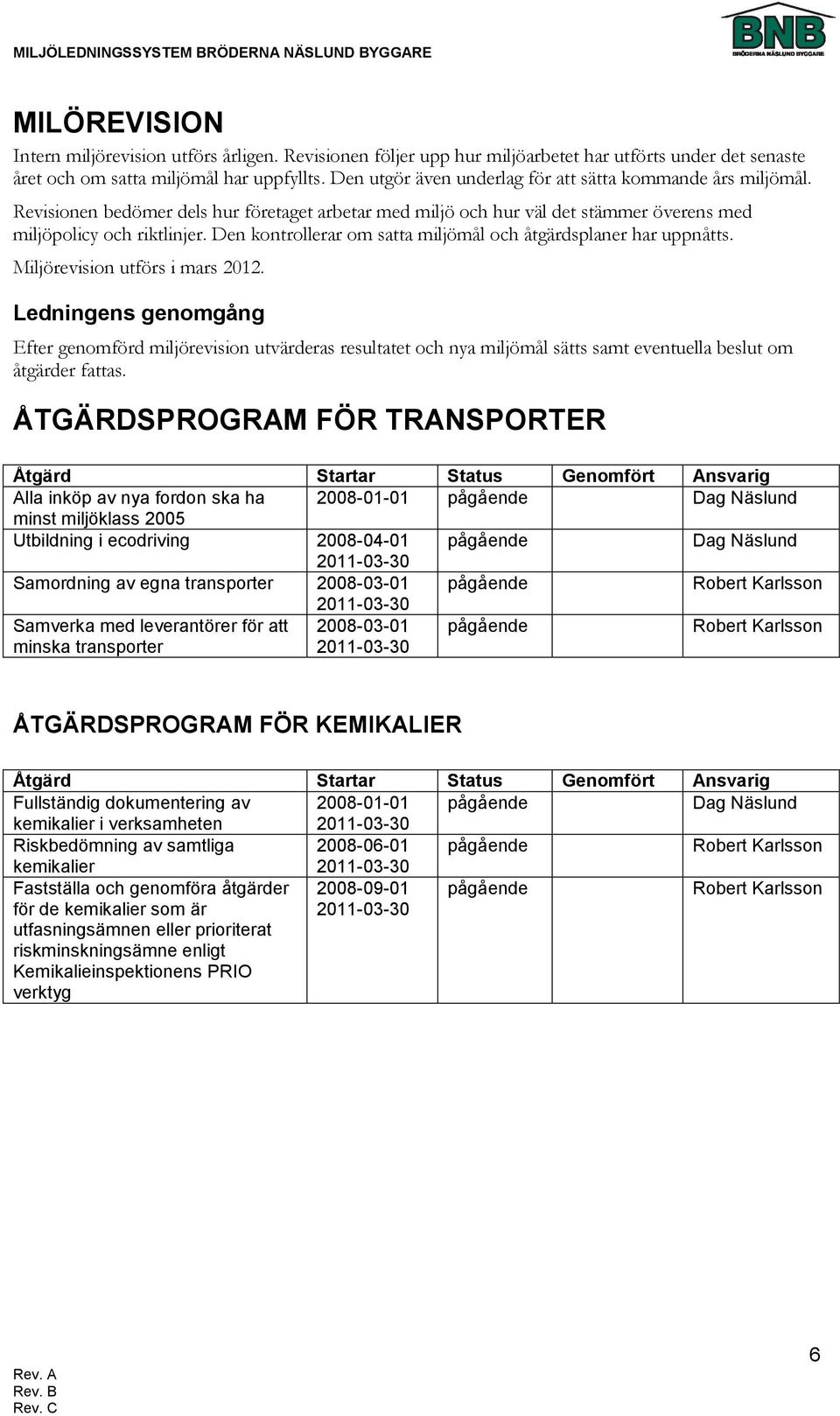 MILJÖLEDNINGSSYSTEM BRÖDERNA NÄSLUND BYGGARE

BNB
BRÖDERNA NÄSLUND BYGGARE

MILÖREVISION

Intern miljörevision utförs årligen. Revisionen följer upp hur miljöarbetet har utförts under det senaste året och om satta miljömål har uppfyllts. Den utgör även underlag för att sätta kommande års miljömål.

Revisionen bedömer dels hur företaget arbetar med miljö och hur väl det stämmer överens med miljöpolicy och riktlinjer. Den kontrollerar om satta miljömål och åtgärdsplaner har uppnåtts.

Miljörevision utförs i mars 2012.

Ledningens genomgång

Efter genomförd miljörevision utvärderas resultatet och nya miljömål sätts samt eventuella beslut om åtgärder fattas.

ÅTGÄRDSPROGRAM FÖR TRANSPORTER

| Åtgärd | Startar | Status | Genomfört | Ansvarig |
|---|---|---|---|---|
| Alla inköp av nya fordon ska ha minst miljöklass 2005 | 2008-01-01 | pågående | | Dag Näslund |
| Utbildning i ecodriving | 2008-04-01 2011-03-30 | pågående | | Dag Näslund |
| Samordning av egna transporter | 2008-03-01 2011-03-30 | pågående | | Robert Karlsson |
| Samverka med leverantörer för att minska transporter | 2008-03-01 2011-03-30 | pågående | | Robert Karlsson |

ÅTGÄRDSPROGRAM FÖR KEMIKALIER

| Åtgärd | Startar | Status | Genomfört | Ansvarig |
|---|---|---|---|---|
| Fullständig dokumentering av kemikalier i verksamheten | 2008-01-01 2011-03-30 | pågående | | Dag Näslund |
| Riskbedömning av samtliga kemikalier | 2008-06-01 2011-03-30 | pågående | | Robert Karlsson |
| Fastställa och genomföra åtgärder för de kemikalier som är utfasningsämnen eller prioriterat riskminskningsämne enligt Kemikalieinspektionens PRIO verktyg | 2008-09-01 2011-03-30 | pågående | | Robert Karlsson |

Rev. A
Rev. B
Rev. C

6